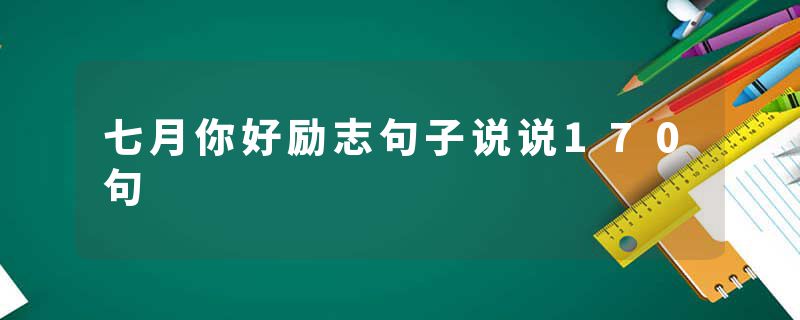 七月你好励志句子说说170句